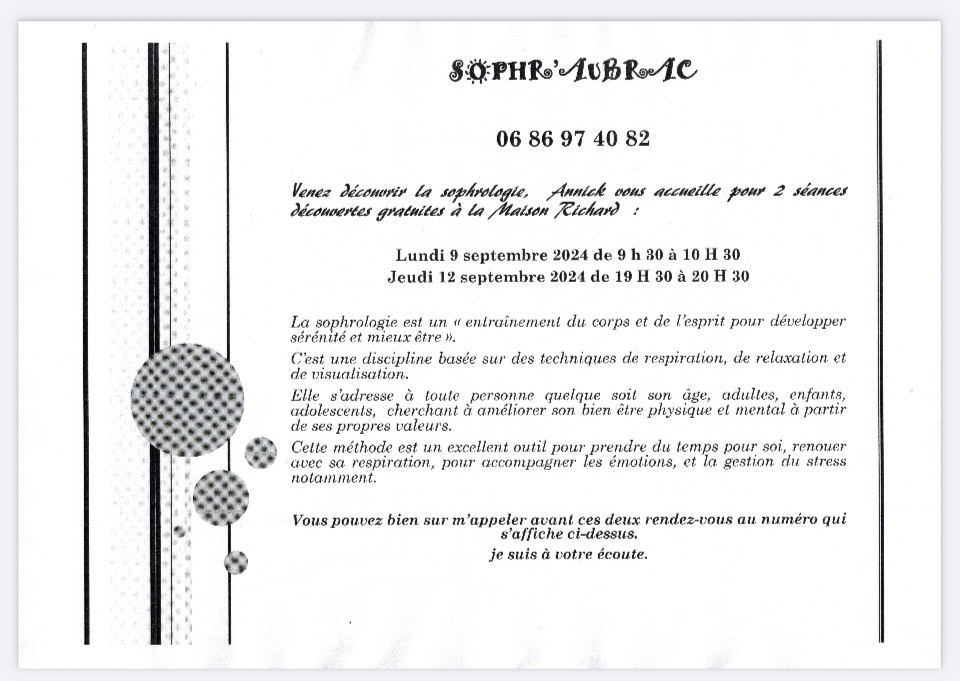 SOPHR'AUBRAC

06 86 97 40 82

Venez découvrir la sophrologie, Annick vous accueille pour 2 séances découvertes gratuites à la Maison Richard :

Lundi 9 septembre 2024 de 9 h 30 à 10 H 30
Jeudi 12 septembre 2024 de 19 H 30 à 20 H 30

La sophrologie est un « entraînement du corps et de l'esprit pour développer sérénité et mieux être ».

C'est une discipline basée sur des techniques de respiration, de relaxation et de visualisation.

Elle s'adresse à toute personne quelque soit son âge, adultes, enfants, adolescents, cherchant à améliorer son bien être physique et mental à partir de ses propres valeurs.

Cette méthode est un excellent outil pour prendre du temps pour soi, renouer avec sa respiration, pour accompagner les émotions, et la gestion du stress notamment.

Vous pouvez bien sur m'appeler avant ces deux rendez-vous au numéro qui s'affiche ci-dessus.
je suis à votre écoute.